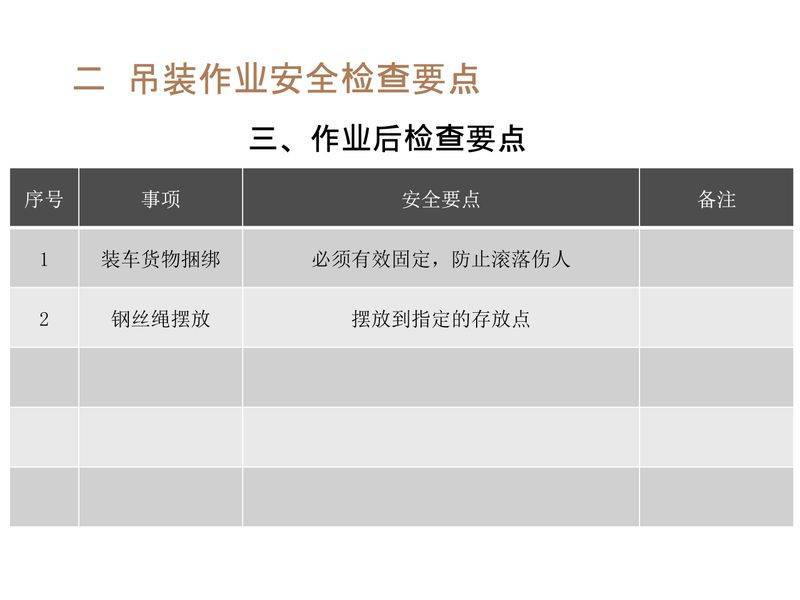 二 吊装作业安全检查要点

三、作业后检查要点

| 序号 | 事项 | 安全要点 | 备注 |
|---|---|---|---|
| 1 | 装车货物捆绑 | 必须有效固定，防止滚落伤人 | |
| 2 | 钢丝绳摆放 | 摆放到指定的存放点 | |
| | | | |
| | | | |
| | | | |